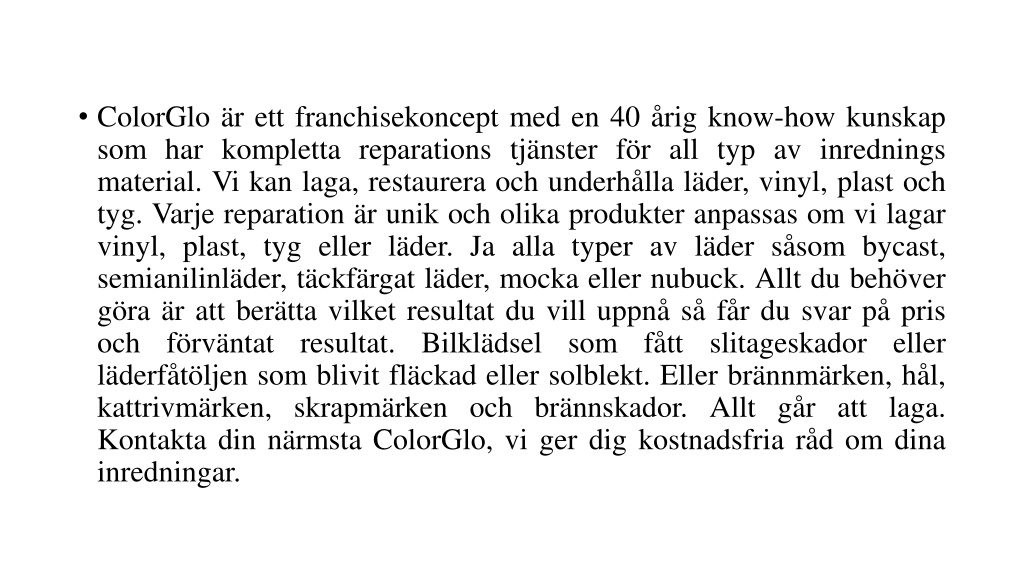 • ColorGlo är ett franchisekoncept med en 40 årig know-how kunskap som har kompletta reparations tjänster för all typ av inrednings material. Vi kan laga, restaurera och underhålla läder, vinyl, plast och tyg. Varje reparation är unik och olika produkter anpassas om vi lagar vinyl, plast, tyg eller läder. Ja alla typer av läder såsom bycast, semianilinläder, täckfärgat läder, mocka eller nubuck. Allt du behöver göra är att berätta vilket resultat du vill uppnå så får du svar på pris och förväntat resultat. Bilklädsel som fått slitageskador eller läderfåtöljen som blivit fläckad eller solblekt. Eller brännmärken, hål, kattrivmärken, skrapmärken och brännskador. Allt går att laga. Kontakta din närmsta ColorGlo, vi ger dig kostnadsfria råd om dina inredningar.